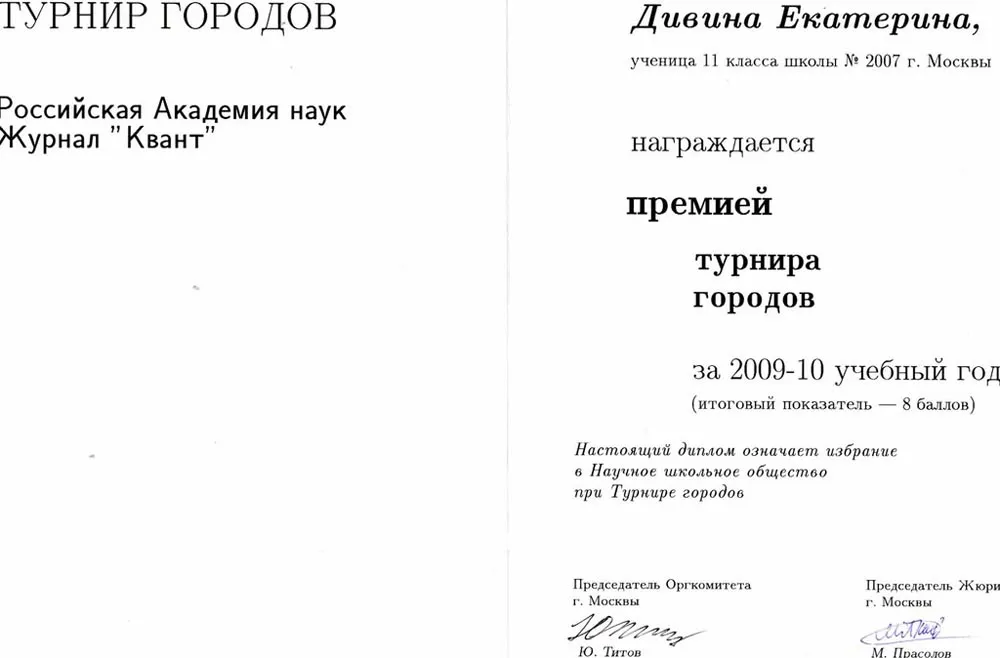 ТУРНИР ГОРОДОВ

Российская Академия наук
Журнал "Квант"

Дивина Екатерина,

ученица 11 класса школы № 2007 г. Москвы

награждается

премией

турнира
городов

за 2009-10 учебный год
(итоговый показатель — 8 баллов)

Настоящий диплом означает избрание в Научное школьное общество при Турнире городов

Председатель Оргкомитета
г. Москвы
Ю. Титов

Председатель Жюри
г. Москвы
М. Прасолов